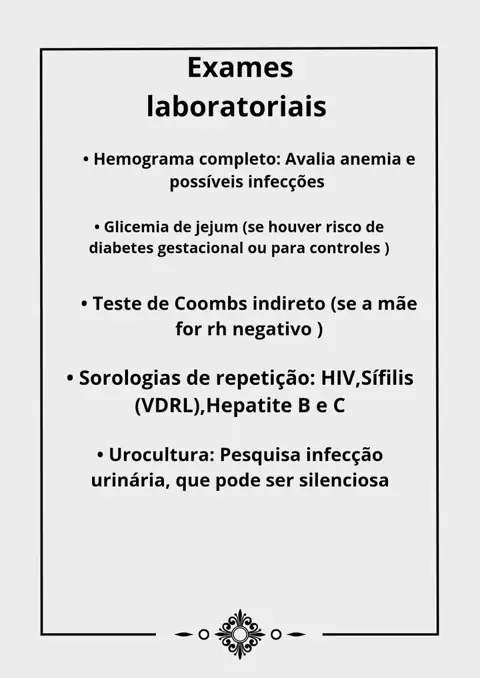 Exames laboratoriais

• Hemograma completo: Avalia anemia e possíveis infecções

• Glicemia de jejum (se houver risco de diabetes gestacional ou para controles )

• Teste de Coombs indireto (se a mãe for rh negativo )

• Sorologias de repetição: HIV,Sífilis (VDRL),Hepatite B e C

• Urocultura: Pesquisa infecção urinária, que pode ser silenciosa